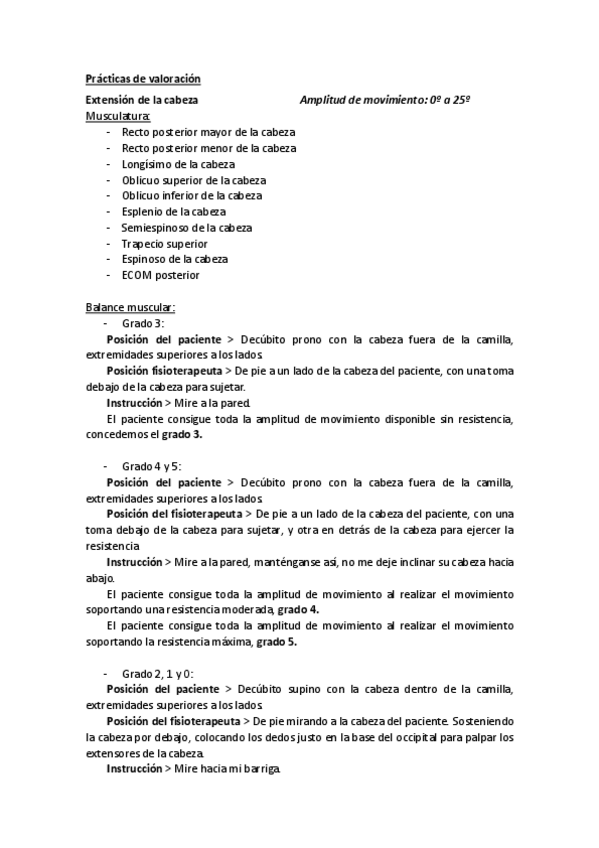 Prácticas de valoración

Extensión de la cabeza Amplitud de movimiento: 0º a 25º

Musculatura:
- Recto posterior mayor de la cabeza
- Recto posterior menor de la cabeza
- Longísimo de la cabeza
- Oblicuo superior de la cabeza
- Oblicuo inferior de la cabeza
- Esplenio de la cabeza
- Semiespinoso de la cabeza
- Trapecio superior
- Espinoso de la cabeza
- ECOM posterior

Balance muscular:
- Grado 3:

Posición del paciente > Decúbito prono con la cabeza fuera de la camilla, extremidades superiores a los lados.

Posición fisioterapeuta > De pie a un lado de la cabeza del paciente, con una toma debajo de la cabeza para sujetar.

Instrucción > Mire a la pared.

El paciente consigue toda la amplitud de movimiento disponible sin resistencia, concedemos el grado 3.

- Grado 4 y 5:

Posición del paciente > Decúbito prono con la cabeza fuera de la camilla, extremidades superiores a los lados.

Posición del fisioterapeuta > De pie a un lado de la cabeza del paciente, con una toma debajo de la cabeza para sujetar, y otra en detrás de la cabeza para ejercer la resistencia

Instrucción > Mire a la pared, manténganse así, no me deje inclinar su cabeza hacia abajo.

El paciente consigue toda la amplitud de movimiento al realizar el movimiento soportando una resistencia moderada, grado 4.

El paciente consigue toda la amplitud de movimiento al realizar el movimiento soportando la resistencia máxima, grado 5.

- Grado 2, 1 y 0:

Posición del paciente > Decúbito supino con la cabeza dentro de la camilla, extremidades superiores a los lados.

Posición del fisioterapeuta > De pie mirando a la cabeza del paciente. Sosteniendo la cabeza por debajo, colocando los dedos justo en la base del occipital para palpar los extensores de la cabeza.

Instrucción > Mire hacia mi barriga.